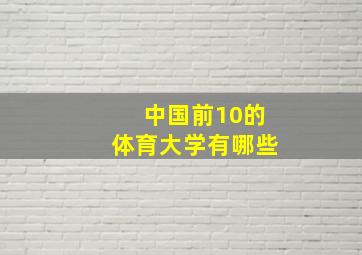 中国前10的
体育大学有哪些